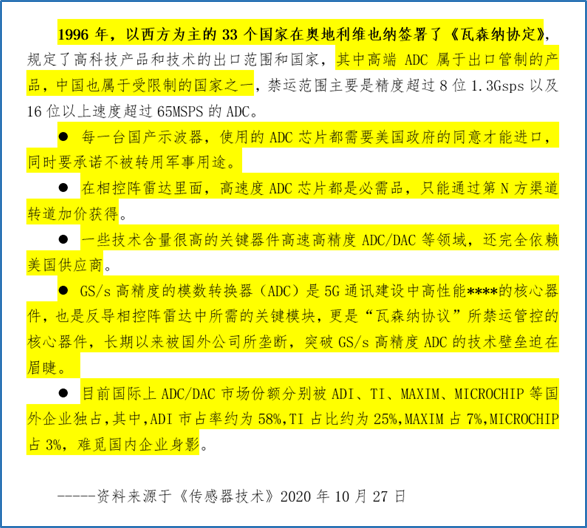 1996 年，以西方为主的 33 个国家在奥地利维也纳签署了《瓦森纳协定》，规定了高科技产品和技术的出口范围和国家，其中高端 ADC 属于出口管制的产品，中国也属于受限制的国家之一，禁运范围主要是精度超过 8 位 1.3Gsps 以及 16 位以上速度超过 65MSPS 的 ADC。

● 每一台国产示波器，使用的 ADC 芯片都需要美国政府的同意才能进口，同时要承诺不被转用军事用途。

● 在相控阵雷达里面，高速度 ADC 芯片都是必需品，只能通过第 N 方渠道转道加价获得。

● 一些技术含量很高的关键器件高速高精度 ADC/DAC 等领域，还完全依赖美国供应商。

● GS/s 高精度的模数转换器（ADC）是 5G 通讯建设中高性能****的核心器件，也是反导相控阵雷达中所需的关键模块，更是“瓦森纳协议”所禁运管控的核心器件，长期以来被国外公司所垄断，突破 GS/s 高精度 ADC 的技术壁垒迫在眉睫。

● 目前国际上 ADC/DAC 市场份额分别被 ADI、TI、MAXIM、MICROCHIP 等国外企业独占，其中，ADI 市占率约为 58%，TI 占比约为 25%，MAXIM 占 7%，MICROCHIP 占 3%，难觅国内企业身影。

-----资料来源于《传感器技术》2020 年 10 月 27 日